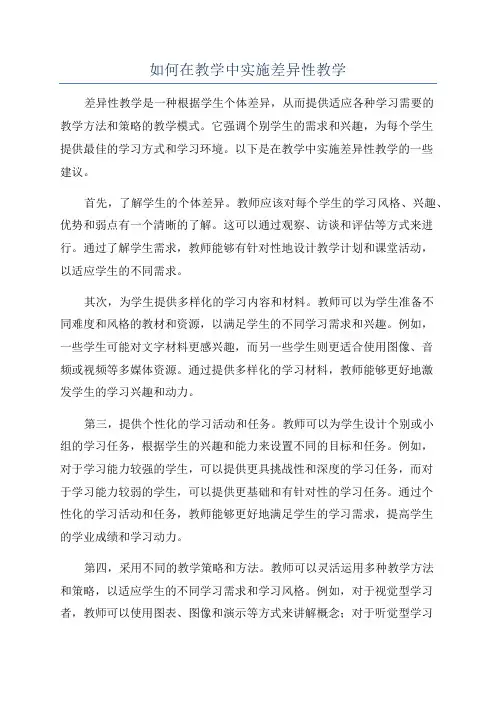 如何在教学中实施差异性教学

差异性教学是一种根据学生个体差异，从而提供适应各种学习需要的教学方法和策略的教学模式。它强调个别学生的需求和兴趣，为每个学生提供最佳的学习方式和学习环境。以下是在教学中实施差异性教学的一些建议。

首先，了解学生的个体差异。教师应该对每个学生的学习风格、兴趣、优势和弱点有一个清晰的了解。这可以通过观察、访谈和评估等方式来进行。通过了解学生需求，教师能够有针对性地设计教学计划和课堂活动，以适应学生的不同需求。

其次，为学生提供多样化的学习内容和材料。教师可以为学生准备不同难度和风格的教材和资源，以满足学生的不同学习需求和兴趣。例如，一些学生可能对文字材料更感兴趣，而另一些学生则更适合使用图像、音频或视频等多媒体资源。通过提供多样化的学习材料，教师能够更好地激发学生的学习兴趣和动力。

第三，提供个性化的学习活动和任务。教师可以为学生设计个别或小组的学习任务，根据学生的兴趣和能力来设置不同的目标和任务。例如，对于学习能力较强的学生，可以提供更具挑战性和深度的学习任务，而对于学习能力较弱的学生，可以提供更基础和有针对性的学习任务。通过个性化的学习活动和任务，教师能够更好地满足学生的学习需求，提高学生的学业成绩和学习动力。

第四，采用不同的教学策略和方法。教师可以灵活运用多种教学方法和策略，以适应学生的不同学习需求和学习风格。例如，对于视觉型学习者，教师可以使用图表、图像和演示等方式来讲解概念；对于听觉型学习